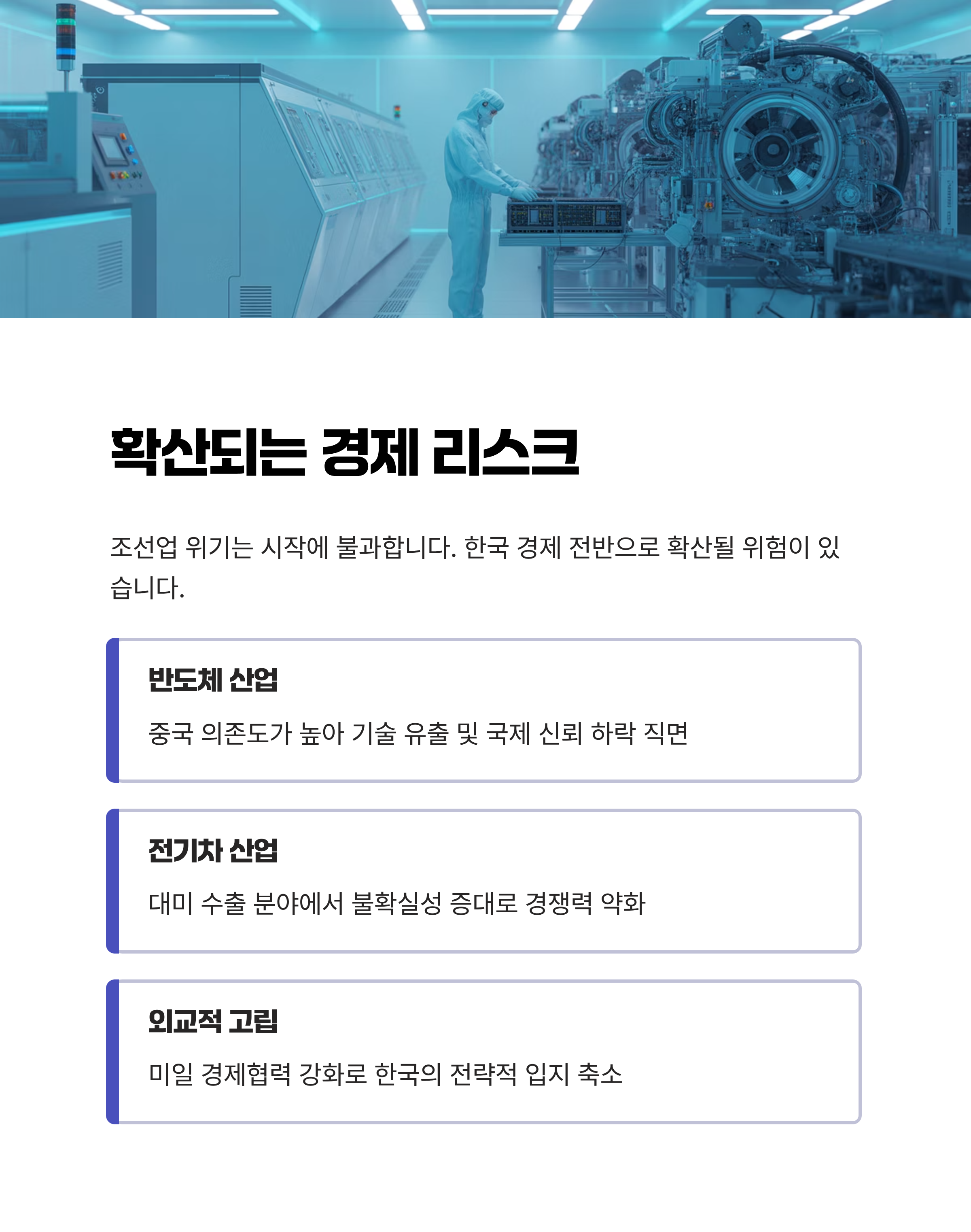 확산되는 경제 리스크

조선업 위기는 시작에 불과합니다. 한국 경제 전반으로 확산될 위험이 있습니다.

반도체 산업

중국 의존도가 높아 기술 유출 및 국제 신뢰 하락 직면

전기차 산업

대미 수출 분야에서 불확실성 증대로 경쟁력 약화

외교적 고립

미일 경제협력 강화로 한국의 전략적 입지 축소